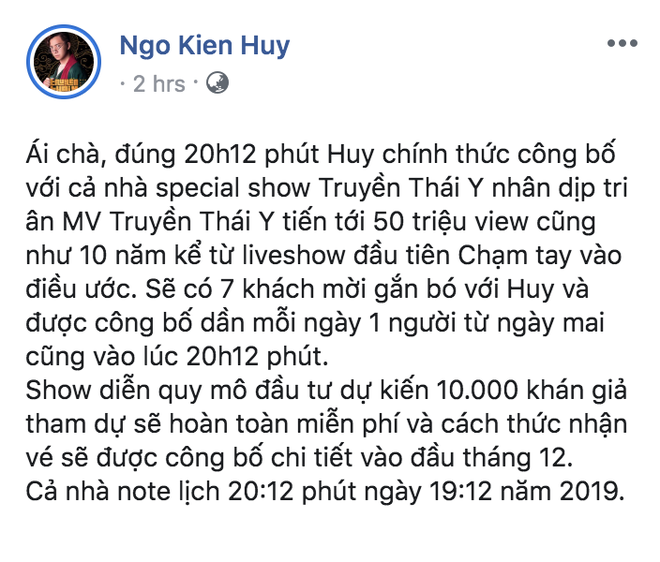 Ngo Kien Huy
· 2 hrs ·

Ái chà, đúng 20h12 phút Huy chính thức công bố với cả nhà special show Truyền Thái Y nhân dịp tri ân MV Truyền Thái Y tiến tới 50 triệu view cũng như 10 năm kể từ liveshow đầu tiên Chạm tay vào điều ước. Sẽ có 7 khách mời gắn bó với Huy và được công bố dần mỗi ngày 1 người từ ngày mai cũng vào lúc 20h12 phút.
Show diễn quy mô đầu tư dự kiến 10.000 khán giả tham dự sẽ hoàn toàn miễn phí và cách thức nhận vé sẽ được công bố chi tiết vào đầu tháng 12.
Cả nhà note lịch 20:12 phút ngày 19:12 năm 2019.